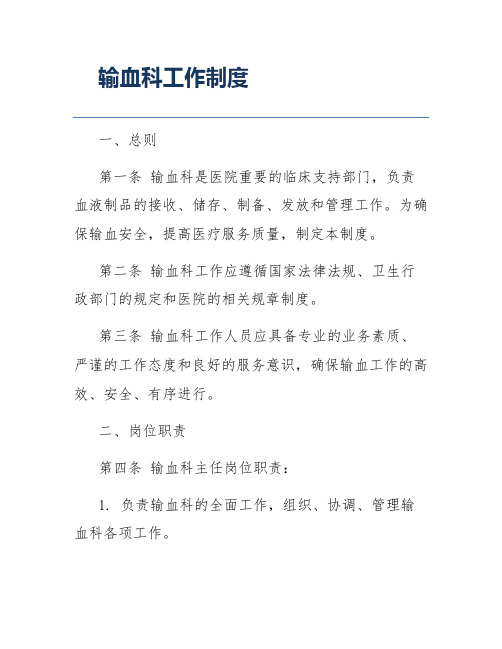 输血科工作制度

一、总则

第一条 输血科是医院重要的临床支持部门，负责血液制品的接收、储存、制备、发放和管理工作。为确保输血安全，提高医疗服务质量，制定本制度。

第二条 输血科工作应遵循国家法律法规、卫生行政部门的规定和医院的相关规章制度。

第三条 输血科工作人员应具备专业的业务素质、严谨的工作态度和良好的服务意识，确保输血工作的高效、安全、有序进行。

二、岗位职责

第四条 输血科主任岗位职责：

1. 负责输血科的全面工作，组织、协调、管理输血科各项工作。